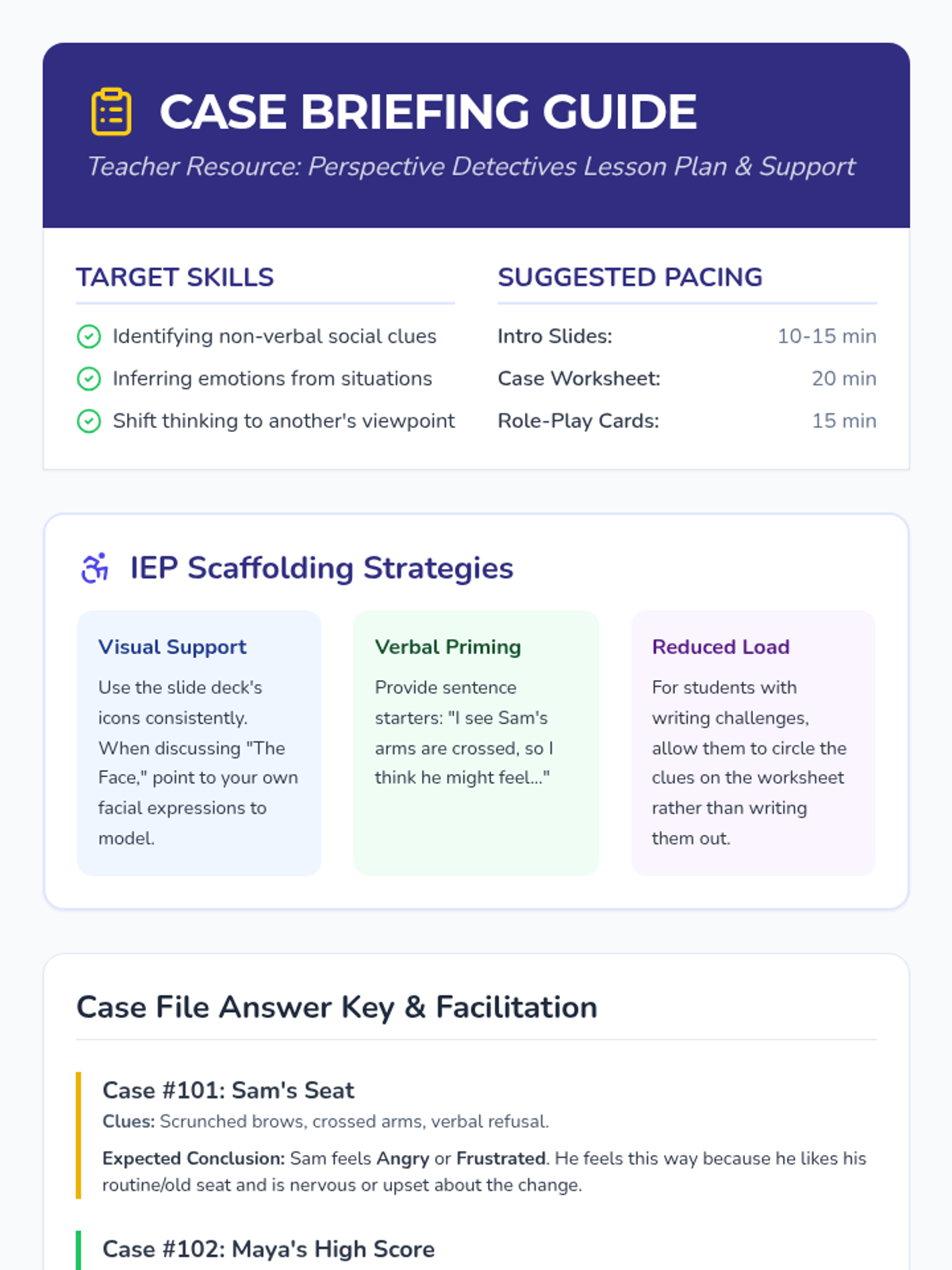 CASE BRIEFING GUIDE

Teacher Resource: Perspective Detectives Lesson Plan & Support

TARGET SKILLS

Identifying non-verbal social clues
Inferring emotions from situations
Shift thinking to another's viewpoint

SUGGESTED PACING

Intro Slides: 10-15 min
Case Worksheet: 20 min
Role-Play Cards: 15 min

IEP Scaffolding Strategies

Visual Support

Use the slide deck's icons consistently. When discussing "The Face," point to your own facial expressions to model.

Verbal Priming

Provide sentence starters: "I see Sam's arms are crossed, so I think he might feel..."

Reduced Load

For students with writing challenges, allow them to circle the clues on the worksheet rather than writing them out.

Case File Answer Key & Facilitation

Case #101: Sam's Seat

Clues: Scrunched brows, crossed arms, verbal refusal.

Expected Conclusion: Sam feels Angry or Frustrated. He feels this way because he likes his routine/old seat and is nervous or upset about the change.

Case #102: Maya's High Score